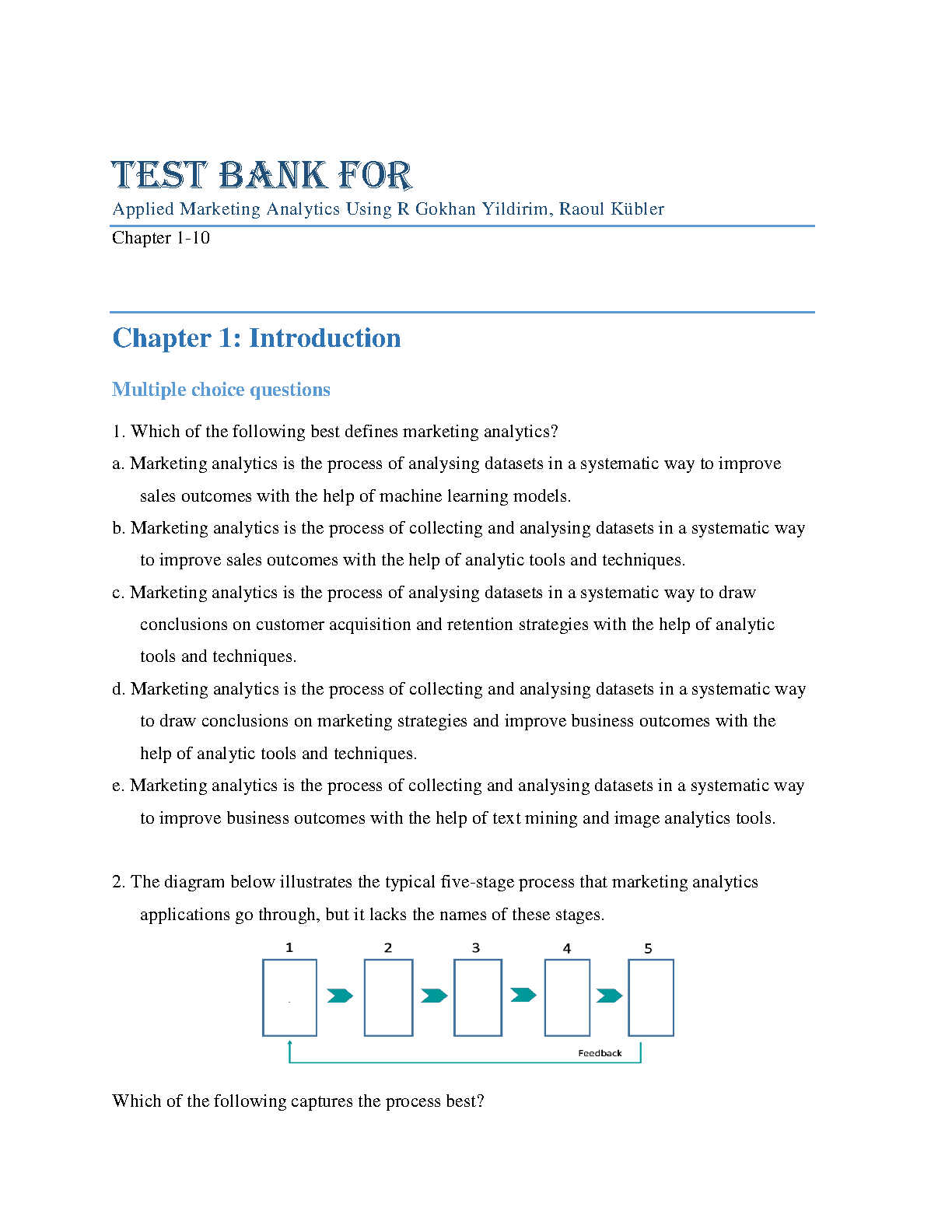 TEST BANK FOR

Applied Marketing Analytics Using R Gokhan Yildirim, Raoul Kübler

Chapter 1-10

Chapter 1: Introduction

Multiple choice questions

1. Which of the following best defines marketing analytics?

a. Marketing analytics is the process of analysing datasets in a systematic way to improve sales outcomes with the help of machine learning models.

b. Marketing analytics is the process of collecting and analysing datasets in a systematic way to improve sales outcomes with the help of analytic tools and techniques.

c. Marketing analytics is the process of analysing datasets in a systematic way to draw conclusions on customer acquisition and retention strategies with the help of analytic tools and techniques.

d. Marketing analytics is the process of collecting and analysing datasets in a systematic way to draw conclusions on marketing strategies and improve business outcomes with the help of analytic tools and techniques.

e. Marketing analytics is the process of collecting and analysing datasets in a systematic way to improve business outcomes with the help of text mining and image analytics tools.

2. The diagram below illustrates the typical five-stage process that marketing analytics applications go through, but it lacks the names of these stages.

1 2 3 4 5

Feedback

Which of the following captures the process best?